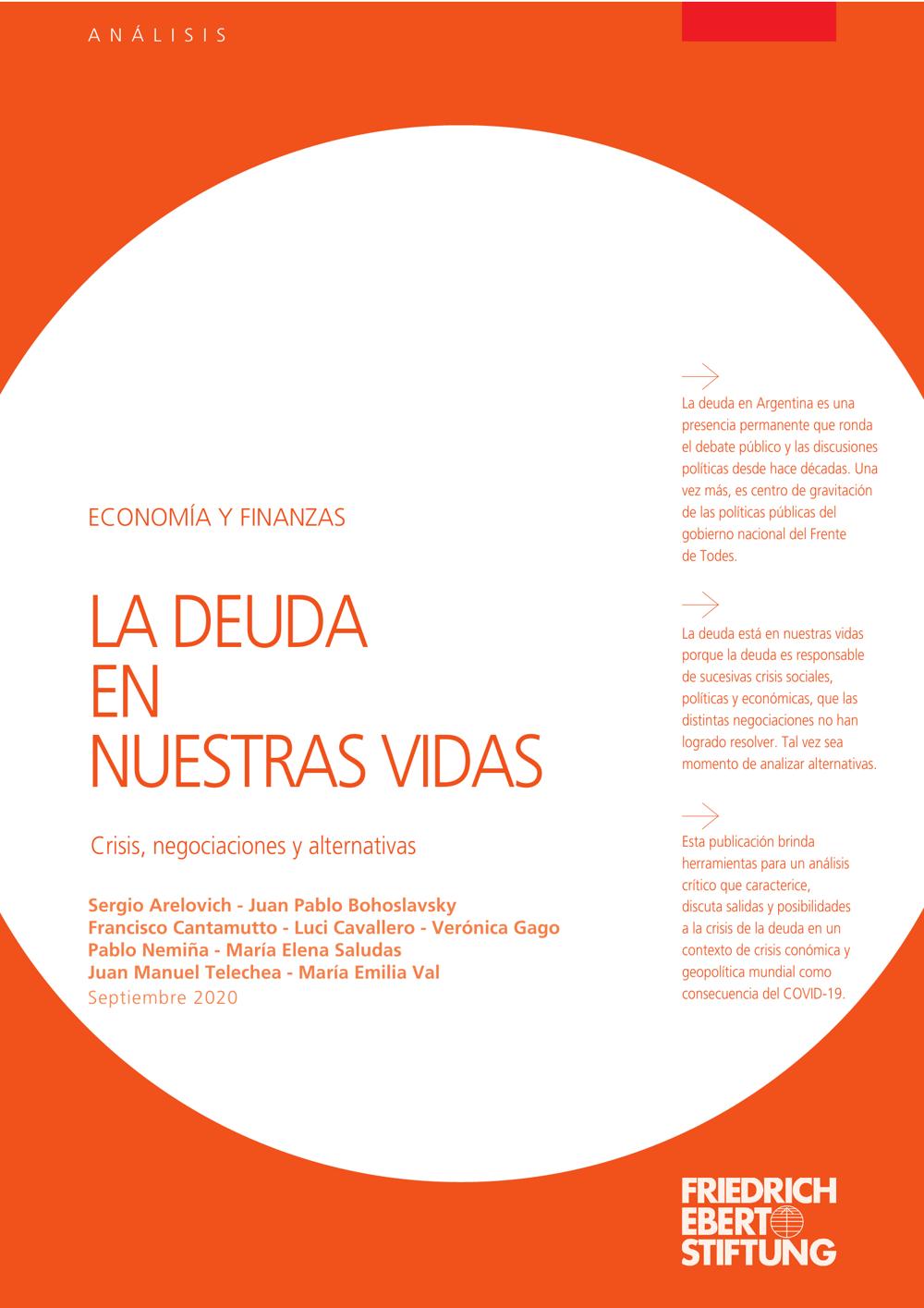 ANÁLISIS

ECONOMÍA Y FINANZAS

LA DEUDA EN NUESTRAS VIDAS

Crisis, negociaciones y alternativas

Sergio Arelovich - Juan Pablo Bohoslavsky
Francisco Cantamutto - Luci Cavallero - Verónica Gago
Pablo Nemiña - María Elena Saludas
Juan Manuel Telechea - María Emilia Val
Septiembre 2020

La deuda en Argentina es una presencia permanente que ronda el debate público y las discusiones políticas desde hace décadas. Una vez más, es centro de gravitación de las políticas públicas del gobierno nacional del Frente de Todes.

La deuda está en nuestras vidas porque la deuda es responsable de sucesivas crisis sociales, políticas y económicas, que las distintas negociaciones no han logrado resolver. Tal vez sea momento de analizar alternativas.

Esta publicación brinda herramientas para un análisis crítico que caracterice, discuta salidas y posibilidades a la crisis de la deuda en un contexto de crisis conómica y geopolítica mundial como consecuencia del COVID-19.

FRIEDRICH EBERT STIFTUNG